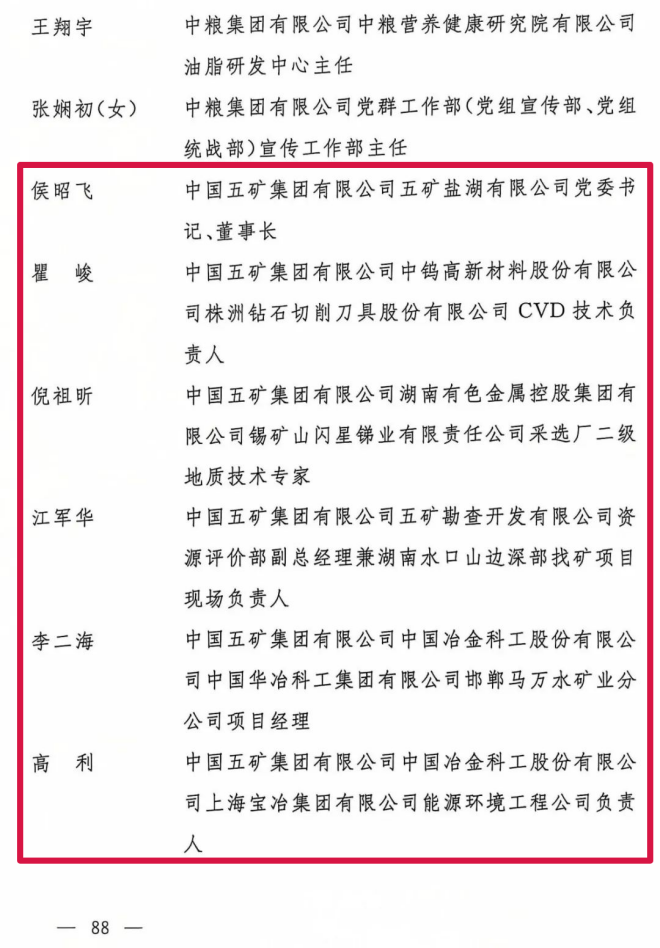 王翔宇　中粮集团有限公司中粮营养健康研究院有限公司油脂研发中心主任

张娴初（女）　中粮集团有限公司党群工作部（党组宣传部、党组统战部）宣传工作部主任

侯昭飞　中国五矿集团有限公司五矿盐湖有限公司党委书记、董事长

瞿　峻　中国五矿集团有限公司中钨高新材料股份有限公司株洲钻石切削刀具股份有限公司 CVD 技术负责人

倪祖昕　中国五矿集团有限公司湖南有色金属控股集团有限公司锡矿山闪星锑业有限责任公司采选厂二级地质技术专家

江军华　中国五矿集团有限公司五矿勘查开发有限公司资源评价部副总经理兼湖南水口山边深部找矿项目现场负责人

李二海　中国五矿集团有限公司中国冶金科工股份有限公司中国华冶科工集团有限公司邯郸马万水矿业分公司项目经理

高　利　中国五矿集团有限公司中国冶金科工股份有限公司上海宝冶集团有限公司能源环境工程公司负责人

— 88 —